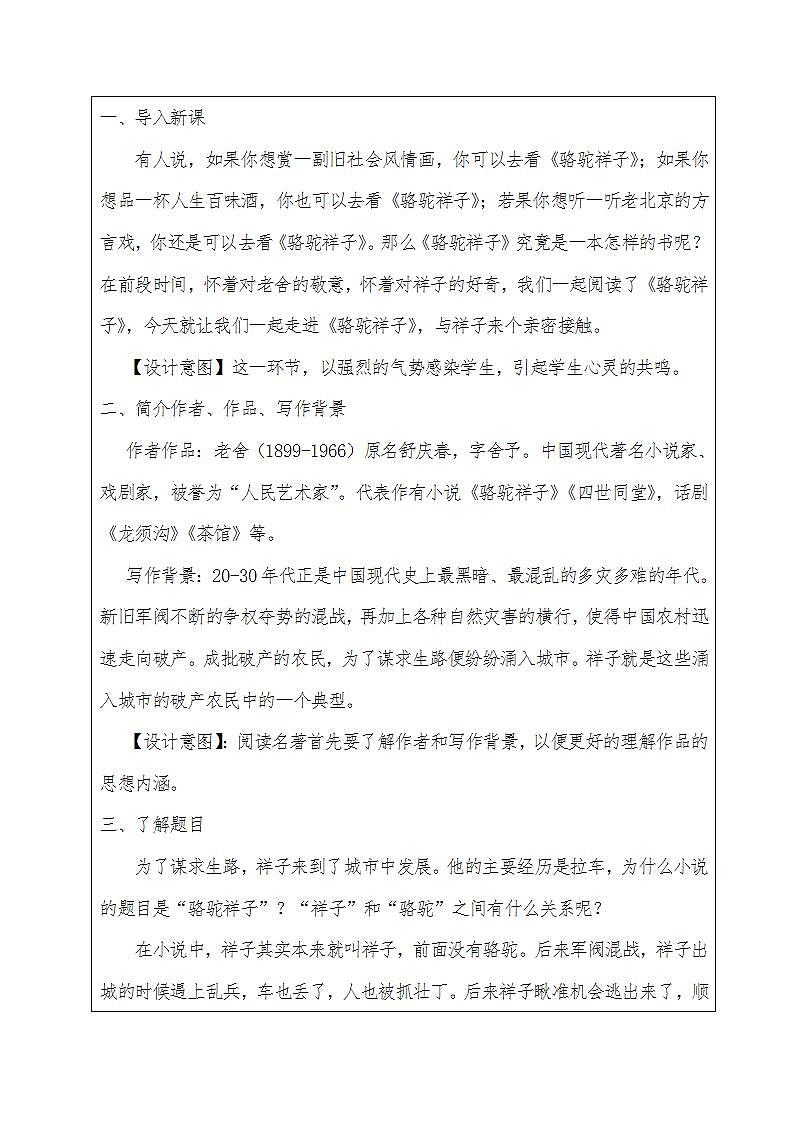 一、导入新课

有人说，如果你想赏一副旧社会风情画，你可以去看《骆驼祥子》；如果你想品一杯人生百味酒，你也可以去看《骆驼祥子》；若果你想听一听老北京的方言戏，你还是可以去看《骆驼祥子》。那么《骆驼祥子》究竟是一本怎样的书呢？在前段时间，怀着对老舍的敬意，怀着对祥子的好奇，我们一起阅读了《骆驼祥子》，今天就让我们一起走进《骆驼祥子》，与祥子来个亲密接触。

【设计意图】这一环节，以强烈的气势感染学生，引起学生心灵的共鸣。

二、简介作者、作品、写作背景

作者作品：老舍（1899-1966）原名舒庆春，字舍予。中国现代著名小说家、戏剧家，被誉为“人民艺术家”。代表作有小说《骆驼祥子》《四世同堂》，话剧《龙须沟》《茶馆》等。

写作背景：20-30年代正是中国现代史上最黑暗、最混乱的多灾多难的年代。新旧军阀不断的争权夺势的混战，再加上各种自然灾害的横行，使得中国农村迅速走向破产。成批破产的农民，为了谋求生路便纷纷涌入城市。祥子就是这些涌入城市的破产农民中的一个典型。

【设计意图】：阅读名著首先要了解作者和写作背景，以便更好的理解作品的思想内涵。

三、了解题目

为了谋求生路，祥子来到了城市中发展。他的主要经历是拉车，为什么小说的题目是“骆驼祥子”？“祥子”和“骆驼”之间有什么关系呢？

在小说中，祥子其实本来就叫祥子，前面没有骆驼。后来军阀混战，祥子出城的时候遇上乱兵，车也丢了，人也被抓壮丁。后来祥子瞅准机会逃出来了，顺